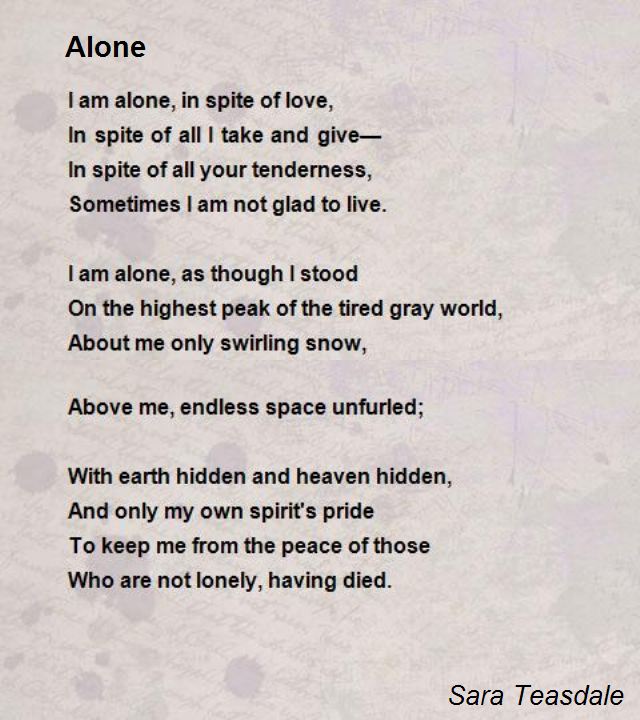 Alone

I am alone, in spite of love,
In spite of all I take and give—
In spite of all your tenderness,
Sometimes I am not glad to live.

I am alone, as though I stood
On the highest peak of the tired gray world,
About me only swirling snow,

Above me, endless space unfurled;

With earth hidden and heaven hidden,
And only my own spirit's pride
To keep me from the peace of those
Who are not lonely, having died.

Sara Teasdale